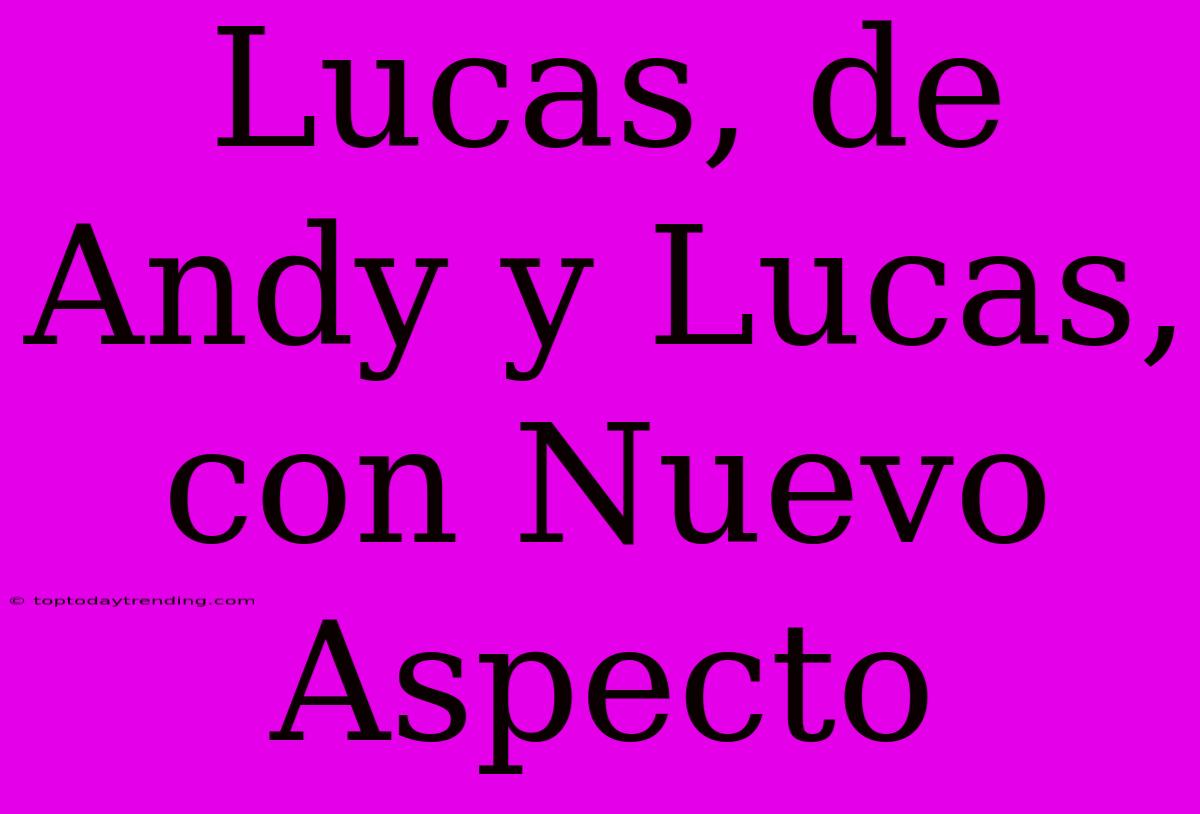 Lucas, de Andy y Lucas, con Nuevo Aspecto

© toptodaytrending.com